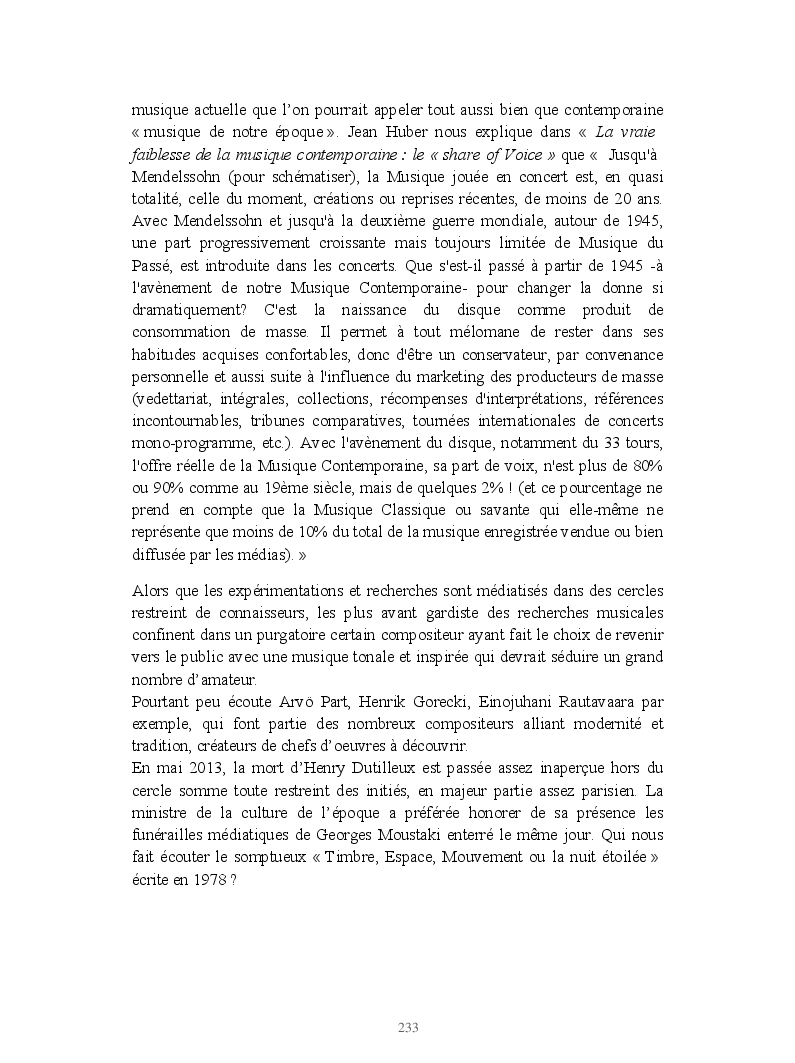 musique actuelle que l'on pourrait appeler tout aussi bien que contemporaine « musique de notre époque ». Jean Huber nous explique dans « La vraie faiblesse de la musique contemporaine : le « share of Voice » que « Jusqu'à Mendelssohn (pour schématiser), la Musique jouée en concert est, en quasi totalité, celle du moment, créations ou reprises récentes, de moins de 20 ans. Avec Mendelssohn et jusqu'à la deuxième guerre mondiale, autour de 1945, une part progressivement croissante mais toujours limitée de Musique du Passé, est introduite dans les concerts. Que s'est-il passé à partir de 1945 -à l'avènement de notre Musique Contemporaine- pour changer la donne si dramatiquement? C'est la naissance du disque comme produit de consommation de masse. Il permet à tout mélomane de rester dans ses habitudes acquises confortables, donc d'être un conservateur, par convenance personnelle et aussi suite à l'influence du marketing des producteurs de masse (vedettariat, intégrales, collections, récompenses d'interprétations, références incontournables, tribunes comparatives, tournées internationales de concerts mono-programme, etc.). Avec l'avènement du disque, notamment du 33 tours, l'offre réelle de la Musique Contemporaine, sa part de voix, n'est plus de 80% ou 90% comme au 19ème siècle, mais de quelques 2% ! (et ce pourcentage ne prend en compte que la Musique Classique ou savante qui elle-même ne représente que moins de 10% du total de la musique enregistrée vendue ou bien diffusée par les médias). »

Alors que les expérimentations et recherches sont médiatisés dans des cercles restreint de connaisseurs, les plus avant gardiste des recherches musicales confinent dans un purgatoire certain compositeur ayant fait le choix de revenir vers le public avec une musique tonale et inspirée qui devrait séduire un grand nombre d'amateur.
Pourtant peu écoute Arvö Part, Henrik Gorecki, Einojuhani Rautavaara par exemple, qui font partie des nombreux compositeurs alliant modernité et tradition, créateurs de chefs d'oeuvres à découvrir.
En mai 2013, la mort d'Henry Dutilleux est passée assez inaperçue hors du cercle somme toute restreint des initiés, en majeur partie assez parisien. La ministre de la culture de l'époque a préférée honorer de sa présence les funérailles médiatiques de Georges Moustaki enterré le même jour. Qui nous fait écouter le somptueux « Timbre, Espace, Mouvement ou la nuit étoilée » écrite en 1978 ?

233